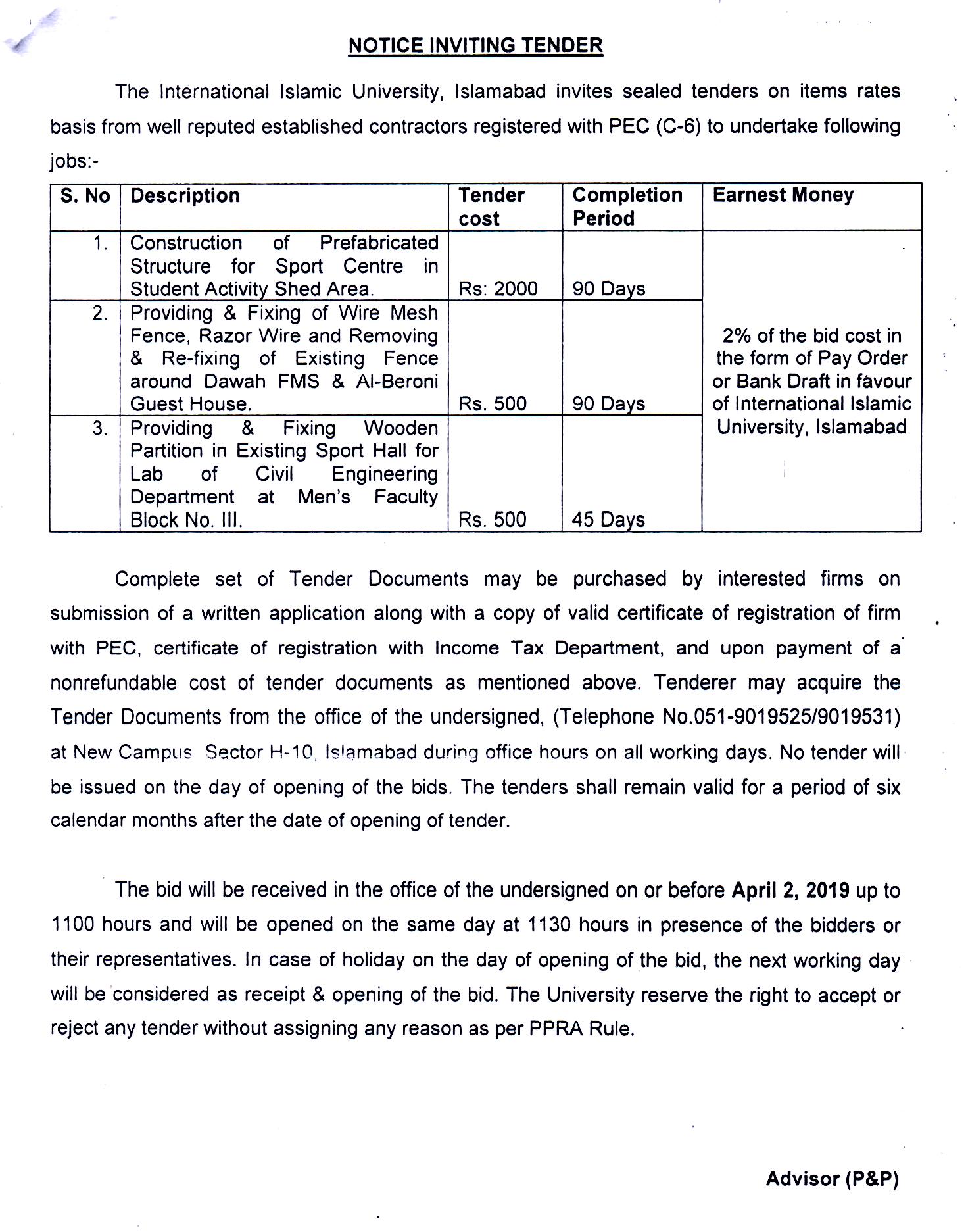 NOTICE INVITING TENDER

The International Islamic University, Islamabad invites sealed tenders on items rates basis from well reputed established contractors registered with PEC (C-6) to undertake following jobs:-

| S. No | Description | Tender cost | Completion Period | Earnest Money |
|---|---|---|---|---|
| 1. | Construction of Prefabricated Structure for Sport Centre in Student Activity Shed Area. | Rs: 2000 | 90 Days | 2% of the bid cost in the form of Pay Order or Bank Draft in favour of International Islamic University, Islamabad |
| 2. | Providing & Fixing of Wire Mesh Fence, Razor Wire and Removing & Re-fixing of Existing Fence around Dawah FMS & Al-Beroni Guest House. | Rs. 500 | 90 Days | |
| 3. | Providing & Fixing Wooden Partition in Existing Sport Hall for Lab of Civil Engineering Department at Men's Faculty Block No. III. | Rs. 500 | 45 Days | |

Complete set of Tender Documents may be purchased by interested firms on submission of a written application along with a copy of valid certificate of registration of firm with PEC, certificate of registration with Income Tax Department, and upon payment of a nonrefundable cost of tender documents as mentioned above. Tenderer may acquire the Tender Documents from the office of the undersigned, (Telephone No.051-9019525/9019531) at New Campus Sector H-10, Islamabad during office hours on all working days. No tender will be issued on the day of opening of the bids. The tenders shall remain valid for a period of six calendar months after the date of opening of tender.

The bid will be received in the office of the undersigned on or before April 2, 2019 up to 1100 hours and will be opened on the same day at 1130 hours in presence of the bidders or their representatives. In case of holiday on the day of opening of the bid, the next working day will be considered as receipt & opening of the bid. The University reserve the right to accept or reject any tender without assigning any reason as per PPRA Rule.

Advisor (P&P)